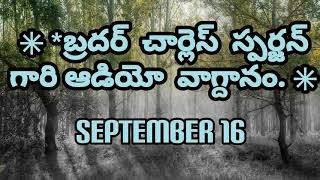 * *బ్రదర్ చార్లెస్ స్పర్జన్ గారి ఆడియో వాగ్దానం. *

SEPTEMBER 16